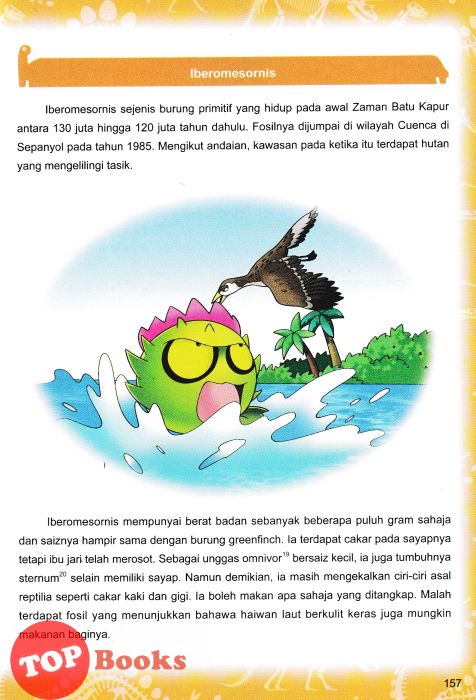 Iberomesornis

Iberomesornis sejenis burung primitif yang hidup pada awal Zaman Batu Kapur antara 130 juta hingga 120 juta tahun dahulu. Fosilnya dijumpai di wilayah Cuenca di Sepanyol pada tahun 1985. Mengikut andaian, kawasan pada ketika itu terdapat hutan yang mengelilingi tasik.

Iberomesornis mempunyai berat badan sebanyak beberapa puluh gram sahaja dan saiznya hampir sama dengan burung greenfinch. Ia terdapat cakar pada sayapnya tetapi ibu jari telah merosot. Sebagai unggas omnivor$^{19}$ bersaiz kecil, ia juga tumbuhnya sternum$^{20}$ selain memiliki sayap. Namun demikian, ia masih mengekalkan ciri-ciri asal reptilia seperti cakar kaki dan gigi. Ia boleh makan apa sahaja yang ditangkap. Malah terdapat fosil yang menunjukkan bahawa haiwan laut berkulit keras juga mungkin makanan baginya.

TOP Books

157